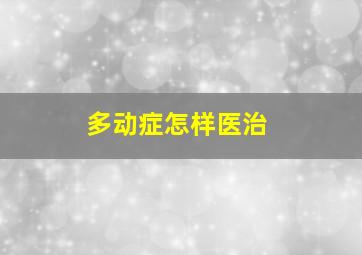 多动症怎样医治